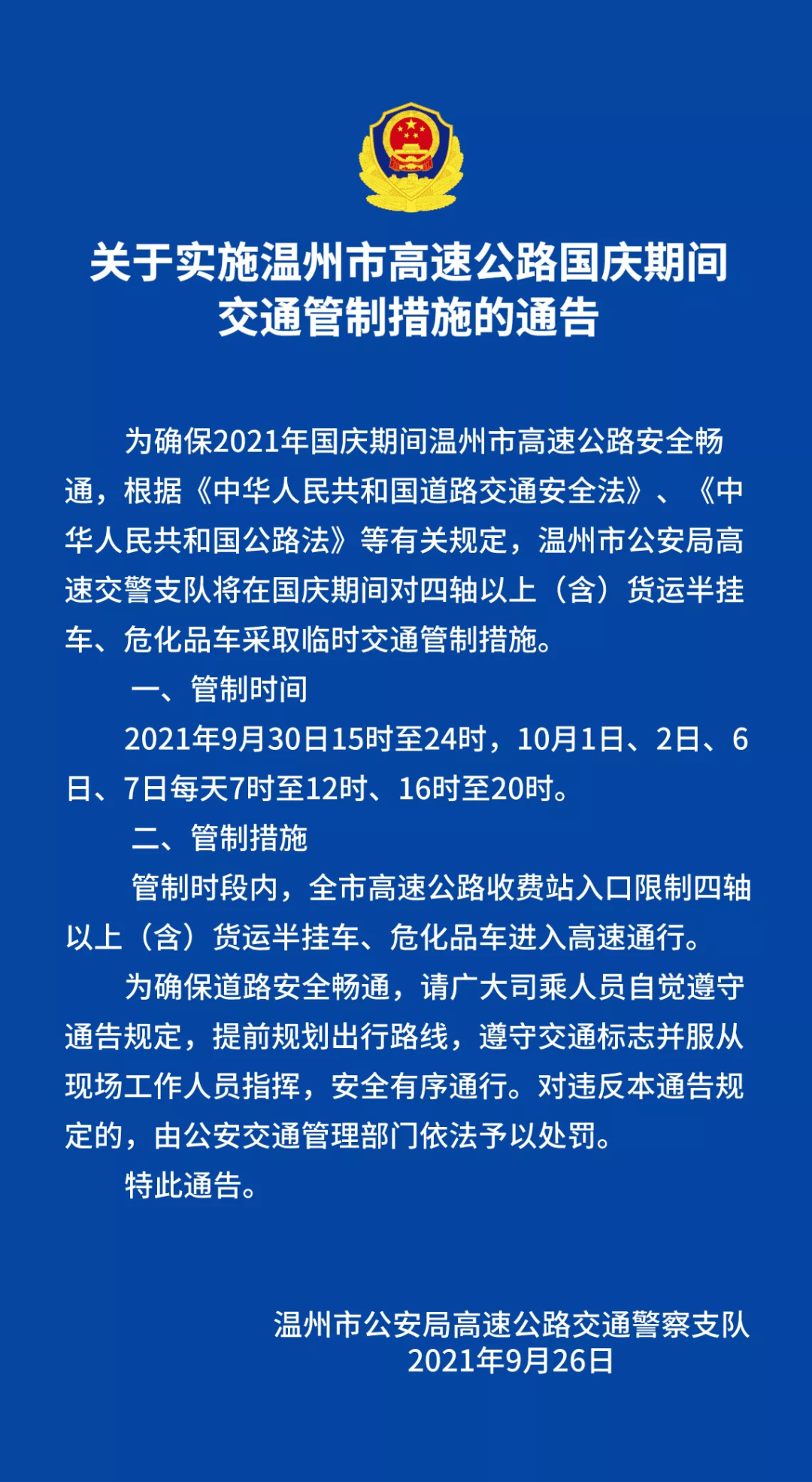 关于实施温州市高速公路国庆期间交通管制措施的通告

为确保2021年国庆期间温州市高速公路安全畅通，根据《中华人民共和国道路交通安全法》、《中华人民共和国公路法》等有关规定，温州市公安局高速交警支队将在国庆期间对四轴以上（含）货运半挂车、危化品车采取临时交通管制措施。

一、管制时间

2021年9月30日15时至24时，10月1日、2日、6日、7日每天7时至12时、16时至20时。

二、管制措施

管制时段内，全市高速公路收费站入口限制四轴以上（含）货运半挂车、危化品车进入高速通行。

为确保道路安全畅通，请广大司乘人员自觉遵守通告规定，提前规划出行路线，遵守交通标志并服从现场工作人员指挥，安全有序通行。对违反本通告规定的，由公安交通管理部门依法予以处罚。

特此通告。

温州市公安局高速公路交通警察支队
2021年9月26日